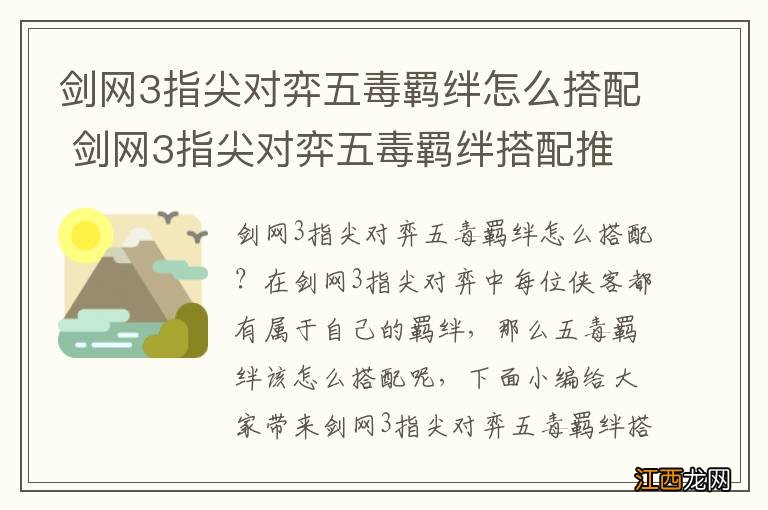 剑网3指尖对弈五毒羁绊怎么搭配 剑网3指尖对弈五毒羁绊搭配推

剑网3指尖对弈五毒羁绊怎么搭配？在剑网3指尖对弈中每位侠客都有属于自己的羁绊，那么五毒羁绊该怎么搭配呢，下面小编给大家带来剑网3指尖对弈五毒羁绊搭

江西龙网